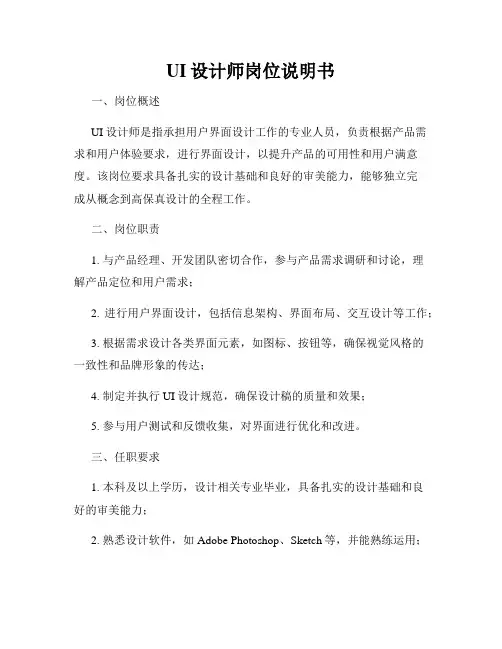 UI 设计师岗位说明书

一、岗位概述

UI 设计师是指承担用户界面设计工作的专业人员，负责根据产品需求和用户体验要求，进行界面设计，以提升产品的可用性和用户满意度。该岗位要求具备扎实的设计基础和良好的审美能力，能够独立完成从概念到高保真设计的全程工作。

二、岗位职责

1. 与产品经理、开发团队密切合作，参与产品需求调研和讨论，理解产品定位和用户需求；

2. 进行用户界面设计，包括信息架构、界面布局、交互设计等工作；

3. 根据需求设计各类界面元素，如图标、按钮等，确保视觉风格的一致性和品牌形象的传达；

4. 制定并执行 UI 设计规范，确保设计稿的质量和效果；

5. 参与用户测试和反馈收集，对界面进行优化和改进。

三、任职要求

1. 本科及以上学历，设计相关专业毕业，具备扎实的设计基础和良好的审美能力；

2. 熟悉设计软件，如 Adobe Photoshop、Sketch 等，并能熟练运用；